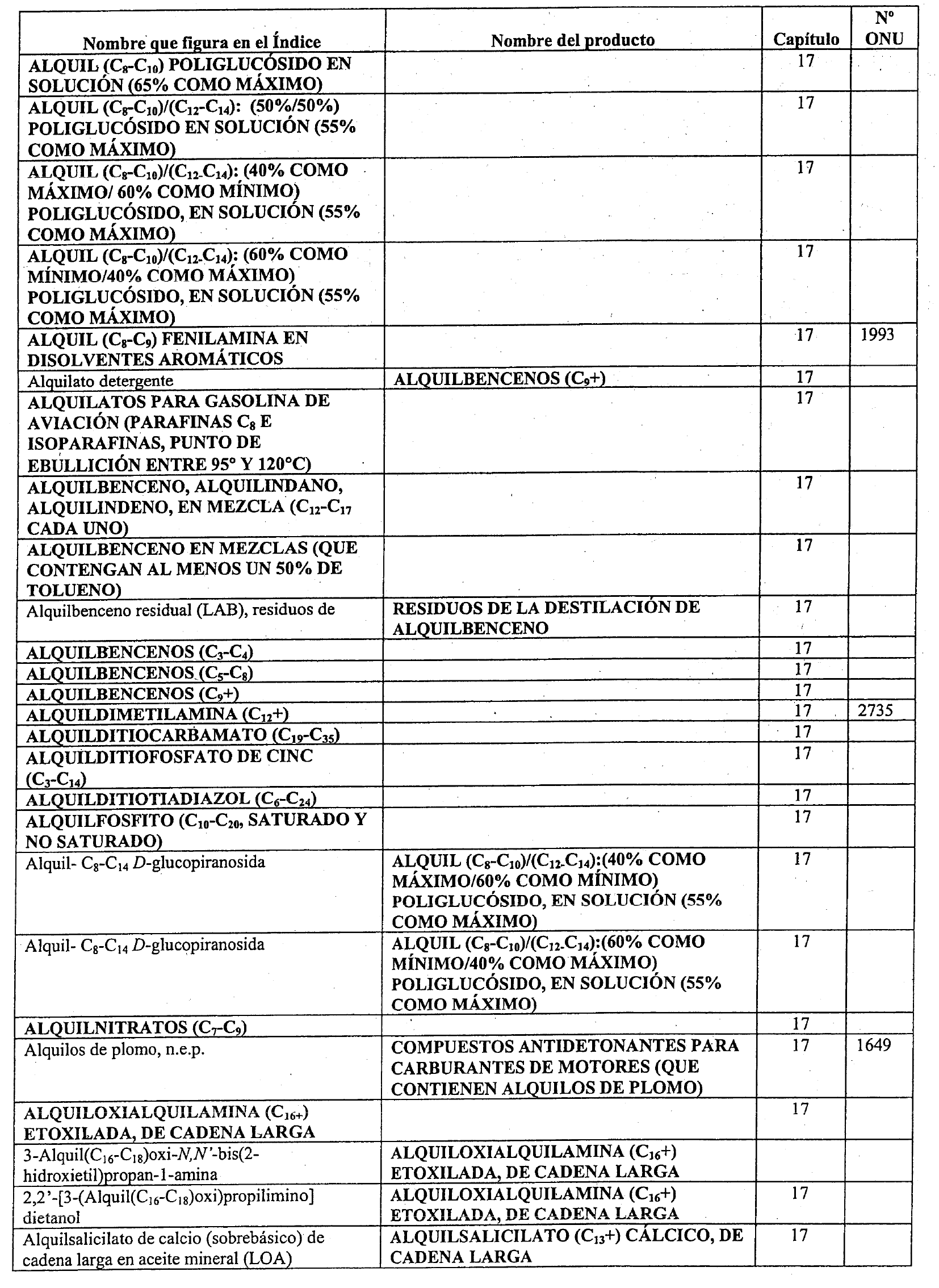 | Nombre que figura en el Índice | Nombre del producto | Capítulo | Nº ONU |
|---|---|---|---|
| ALQUIL ($C_8$-$C_{10}$) POLIGLUCÓSIDO EN SOLUCIÓN (65% COMO MÁXIMO) | | 17 | |
| ALQUIL ($C_8$-$C_{10}$)/($C_{12}$-$C_{14}$): (50%/50%) POLIGLUCÓSIDO EN SOLUCIÓN (55% COMO MÁXIMO) | | 17 | |
| ALQUIL ($C_8$-$C_{10}$)/($C_{12}$-$C_{14}$): (40% COMO MÁXIMO/ 60% COMO MÍNIMO) POLIGLUCÓSIDO, EN SOLUCIÓN (55% COMO MÁXIMO) | | 17 | |
| ALQUIL ($C_8$-$C_{10}$)/($C_{12}$-$C_{14}$): (60% COMO MÍNIMO/40% COMO MÁXIMO) POLIGLUCÓSIDO, EN SOLUCIÓN (55% COMO MÁXIMO) | | 17 | |
| ALQUIL ($C_8$-$C_9$) FENILAMINA EN DISOLVENTES AROMÁTICOS | | 17 | 1993 |
| Alquilato detergente | ALQUILBENCENOS ($C_9$+) | 17 | |
| ALQUILATOS PARA GASOLINA DE AVIACIÓN (PARAFINAS $C_8$ E ISOPARAFINAS, PUNTO DE EBULLICIÓN ENTRE 95° Y 120°C) | | 17 | |
| ALQUILBENCENO, ALQUILINDANO, ALQUILINDENO, EN MEZCLA ($C_{12}$-$C_{17}$ CADA UNO) | | 17 | |
| ALQUILBENCENO EN MEZCLAS (QUE CONTENGAN AL MENOS UN 50% DE TOLUENO) | | 17 | |
| Alquilbenceno residual (LAB), residuos de | RESIDUOS DE LA DESTILACIÓN DE ALQUILBENCENO | 17 | |
| ALQUILBENCENOS ($C_3$-$C_4$) | | 17 | |
| ALQUILBENCENOS ($C_5$-$C_8$) | | 17 | |
| ALQUILBENCENOS ($C_9$+) | | 17 | |
| ALQUILDIMETILAMINA ($C_{12}$+) | | 17 | 2735 |
| ALQUILDITIOCARBAMATO ($C_{19}$-$C_{35}$) | | 17 | |
| ALQUILDITIOFOSFATO DE CINC ($C_3$-$C_{14}$) | | 17 | |
| ALQUILDITIOTIADIAZOL ($C_6$-$C_{24}$) | | 17 | |
| ALQUILFOSFITO ($C_{10}$-$C_{20}$, SATURADO Y NO SATURADO) | | 17 | |
| Alquil- $C_8$-$C_{14}$ *D*-glucopiranosida | ALQUIL ($C_8$-$C_{10}$)/($C_{12}$-$C_{14}$):(40% COMO MÁXIMO/60% COMO MÍNIMO) POLIGLUCÓSIDO, EN SOLUCIÓN (55% COMO MÁXIMO) | 17 | |
| Alquil- $C_8$-$C_{14}$ *D*-glucopiranosida | ALQUIL ($C_8$-$C_{10}$)/($C_{12}$-$C_{14}$):(60% COMO MÍNIMO/40% COMO MÁXIMO) POLIGLUCÓSIDO, EN SOLUCIÓN (55% COMO MÁXIMO) | 17 | |
| ALQUILNITRATOS ($C_7$-$C_9$) | | 17 | |
| Alquilos de plomo, n.e.p. | COMPUESTOS ANTIDETONANTES PARA CARBURANTES DE MOTORES (QUE CONTIENEN ALQUILOS DE PLOMO) | 17 | 1649 |
| ALQUILOXIALQUILAMINA ($C_{16+}$) ETOXILADA, DE CADENA LARGA | | 17 | |
| 3-Alquil($C_{16}$-$C_{18}$)oxi-*N,N'*-bis(2-hidroxietil)propan-1-amina | ALQUILOXIALQUILAMINA ($C_{16}$+) ETOXILADA, DE CADENA LARGA | | |
| 2,2'-[3-(Alquil($C_{16}$-$C_{18}$)oxi)propilimino] dietanol | ALQUILOXIALQUILAMINA ($C_{16}$+) ETOXILADA, DE CADENA LARGA | 17 | |
| Alquilsalicilato de calcio (sobrebásico) de cadena larga en aceite mineral (LOA) | ALQUILSALICILATO ($C_{13}$+) CÁLCICO, DE CADENA LARGA | 17 | |